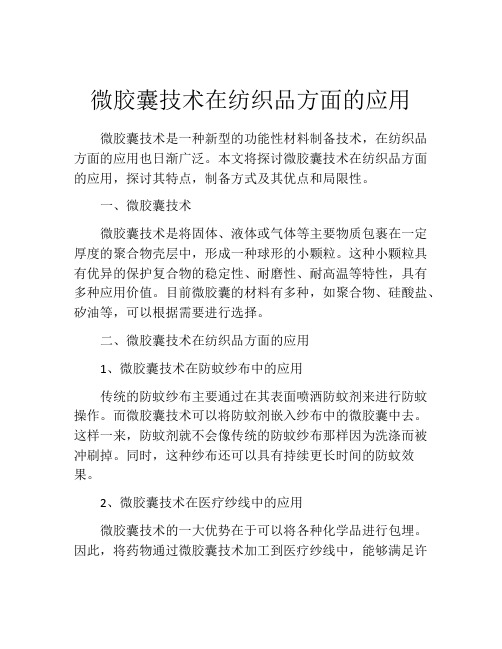 微胶囊技术在纺织品方面的应用

微胶囊技术是一种新型的功能性材料制备技术，在纺织品方面的应用也日渐广泛。本文将探讨微胶囊技术在纺织品方面的应用，探讨其特点，制备方式及其优点和局限性。

一、微胶囊技术

微胶囊技术是将固体、液体或气体等主要物质包裹在一定厚度的聚合物壳层中，形成一种球形的小颗粒。这种小颗粒具有优异的保护复合物的稳定性、耐磨性、耐高温等特性，具有多种应用价值。目前微胶囊的材料有多种，如聚合物、硅酸盐、矽油等，可以根据需要进行选择。

二、微胶囊技术在纺织品方面的应用

1、微胶囊技术在防蚊纱布中的应用

传统的防蚊纱布主要通过在其表面喷洒防蚊剂来进行防蚊操作。而微胶囊技术可以将防蚊剂嵌入纱布中的微胶囊中去。这样一来，防蚊剂就不会像传统的防蚊纱布那样因为洗涤而被冲刷掉。同时，这种纱布还可以具有持续更长时间的防蚊效果。

2、微胶囊技术在医疗纱线中的应用

微胶囊技术的一大优势在于可以将各种化学品进行包埋。因此，将药物通过微胶囊技术加工到医疗纱线中，能够满足许